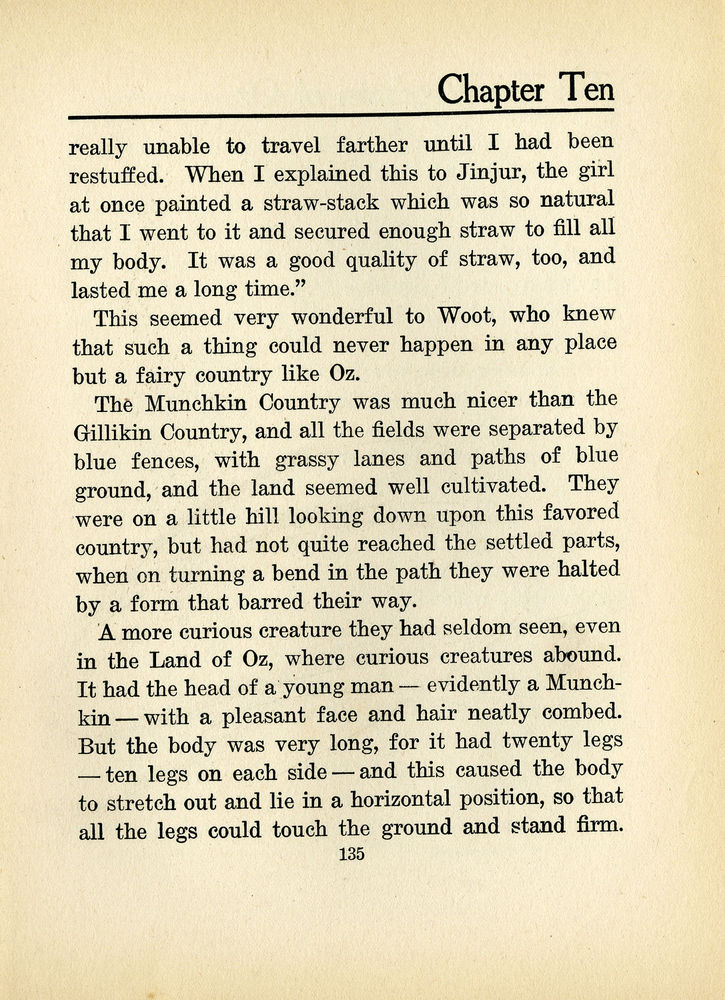 Chapter Ten

really unable to travel farther until I had been restuffed. When I explained this to Jinjur, the girl at once painted a straw-stack which was so natural that I went to it and secured enough straw to fill all my body. It was a good quality of straw, too, and lasted me a long time."

This seemed very wonderful to Woot, who knew that such a thing could never happen in any place but a fairy country like Oz.

The Munchkin Country was much nicer than the Gillikin Country, and all the fields were separated by blue fences, with grassy lanes and paths of blue ground, and the land seemed well cultivated. They were on a little hill looking down upon this favored country, but had not quite reached the settled parts, when on turning a bend in the path they were halted by a form that barred their way.

A more curious creature they had seldom seen, even in the Land of Oz, where curious creatures abound. It had the head of a young man — evidently a Munchkin — with a pleasant face and hair neatly combed. But the body was very long, for it had twenty legs — ten legs on each side — and this caused the body to stretch out and lie in a horizontal position, so that all the legs could touch the ground and stand firm.

135